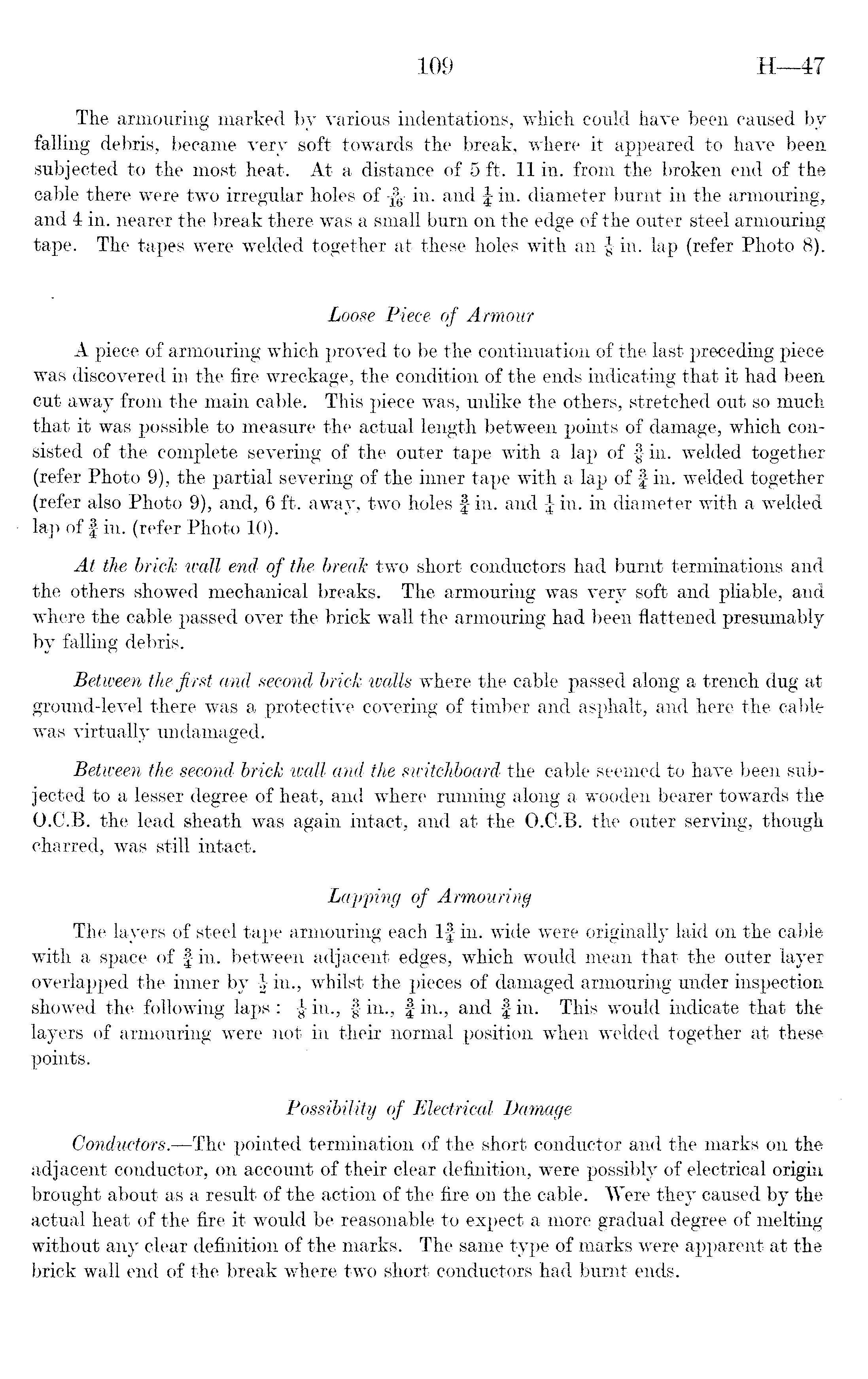 109 H—47

The armouring marked by various indentations, which could have been caused by falling debris, became very soft towards the break, where it appeared to have been subjected to the most heat. At a distance of 5 ft. 11 in. from the broken end of the cable there were two irregular holes of $\frac{3}{16}$ in. and $\frac{1}{4}$ in. diameter burnt in the armouring, and 4 in. nearer the break there was a small burn on the edge of the outer steel armouring tape. The tapes were welded together at these holes with an $\frac{1}{8}$ in. lap (refer Photo 8).

Loose Piece of Armour

A piece of armouring which proved to be the continuation of the last preceding piece was discovered in the fire wreckage, the condition of the ends indicating that it had been cut away from the main cable. This piece was, unlike the others, stretched out so much that it was possible to measure the actual length between points of damage, which consisted of the complete severing of the outer tape with a lap of $\frac{3}{8}$ in. welded together (refer Photo 9), the partial severing of the inner tape with a lap of $\frac{3}{4}$ in. welded together (refer also Photo 9), and, 6 ft. away, two holes $\frac{3}{4}$ in. and $\frac{1}{4}$ in. in diameter with a welded lap of $\frac{3}{4}$ in. (refer Photo 10).

At the brick wall end of the break two short conductors had burnt terminations and the others showed mechanical breaks. The armouring was very soft and pliable, and where the cable passed over the brick wall the armouring had been flattened presumably by falling debris.

Between the first and second brick walls where the cable passed along a trench dug at ground-level there was a protective covering of timber and asphalt, and here the cable was virtually undamaged.

Between the second brick wall and the switchboard the cable seemed to have been subjected to a lesser degree of heat, and where running along a wooden bearer towards the O.C.B. the lead sheath was again intact, and at the O.C.B. the outer serving, though charred, was still intact.

Lapping of Armouring

The layers of steel tape armouring each $1\frac{3}{4}$ in. wide were originally laid on the cable with a space of $\frac{3}{4}$ in. between adjacent edges, which would mean that the outer layer overlapped the inner by $\frac{1}{2}$ in., whilst the pieces of damaged armouring under inspection showed the following laps: $\frac{1}{8}$ in., $\frac{3}{8}$ in., $\frac{3}{4}$ in., and $\frac{3}{4}$ in. This would indicate that the layers of armouring were not in their normal position when welded together at these points.

Possibility of Electrical Damage

Conductors.—The pointed termination of the short conductor and the marks on the adjacent conductor, on account of their clear definition, were possibly of electrical origin brought about as a result of the action of the fire on the cable. Were they caused by the actual heat of the fire it would be reasonable to expect a more gradual degree of melting without any clear definition of the marks. The same type of marks were apparent at the brick wall end of the break where two short conductors had burnt ends.